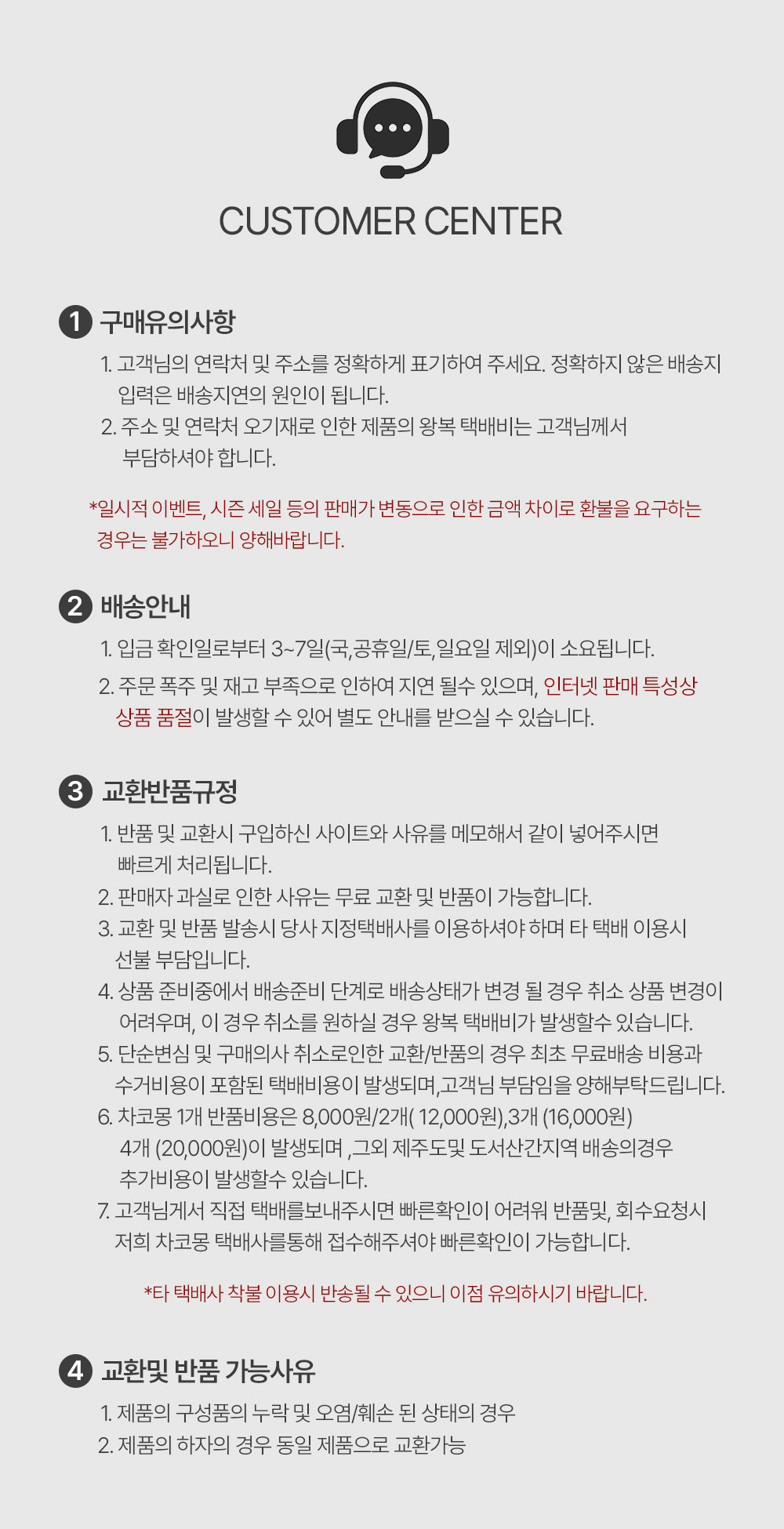 CUSTOMER CENTER

1 구매유의사항

1. 고객님의 연락처 및 주소를 정확하게 표기하여 주세요. 정확하지 않은 배송지 입력은 배송지연의 원인이 됩니다.
2. 주소 및 연락처 오기재로 인한 제품의 왕복 택배비는 고객님께서 부담하셔야 합니다.

*일시적 이벤트, 시즌 세일 등의 판매가 변동으로 인한 금액 차이로 환불을 요구하는 경우는 불가하오니 양해바랍니다.

2 배송안내

1. 입금 확인일로부터 3~7일(국,공휴일/토,일요일 제외)이 소요됩니다.
2. 주문 폭주 및 재고 부족으로 인하여 지연 될수 있으며, 인터넷 판매 특성상 상품 품절이 발생할 수 있어 별도 안내를 받으실 수 있습니다.

3 교환반품규정

1. 반품 및 교환시 구입하신 사이트와 사유를 메모해서 같이 넣어주시면 빠르게 처리됩니다.
2. 판매자 과실로 인한 사유는 무료 교환 및 반품이 가능합니다.
3. 교환 및 반품 발송시 당사 지정택배사를 이용하셔야 하며 타 택배 이용시 선불 부담입니다.
4. 상품 준비중에서 배송준비 단계로 배송상태가 변경 될 경우 취소 상품 변경이 어려우며, 이 경우 취소를 원하실 경우 왕복 택배비가 발생할수 있습니다.
5. 단순변심 및 구매의사 취소로인한 교환/반품의 경우 최초 무료배송 비용과 수거비용이 포함된 택배비용이 발생되며,고객님 부담임을 양해부탁드립니다.
6. 차코몽 1개 반품비용은 8,000원/2개( 12,000원),3개 (16,000원) 4개 (20,000원)이 발생되며 ,그외 제주도및 도서산간지역 배송의경우 추가비용이 발생할수 있습니다.
7. 고객님게서 직접 택배를보내주시면 빠른확인이 어려워 반품및, 회수요청시 저희 차코몽 택배사를통해 접수해주셔야 빠른확인이 가능합니다.

*타 택배사 착불 이용시 반송될 수 있으니 이점 유의하시기 바랍니다.

4 교환및 반품 가능사유

1. 제품의 구성품의 누락 및 오염/훼손 된 상태의 경우
2. 제품의 하자의 경우 동일 제품으로 교환가능